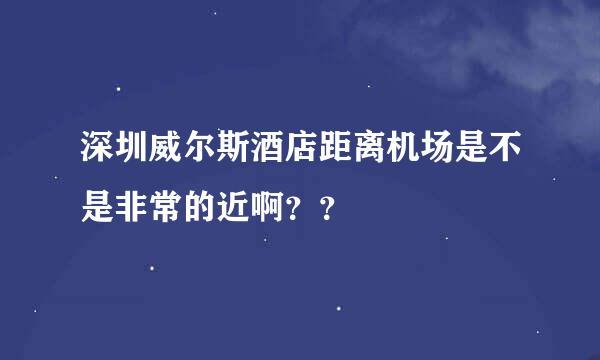 深圳威尔斯酒店距离机场是不是非常的近啊？？